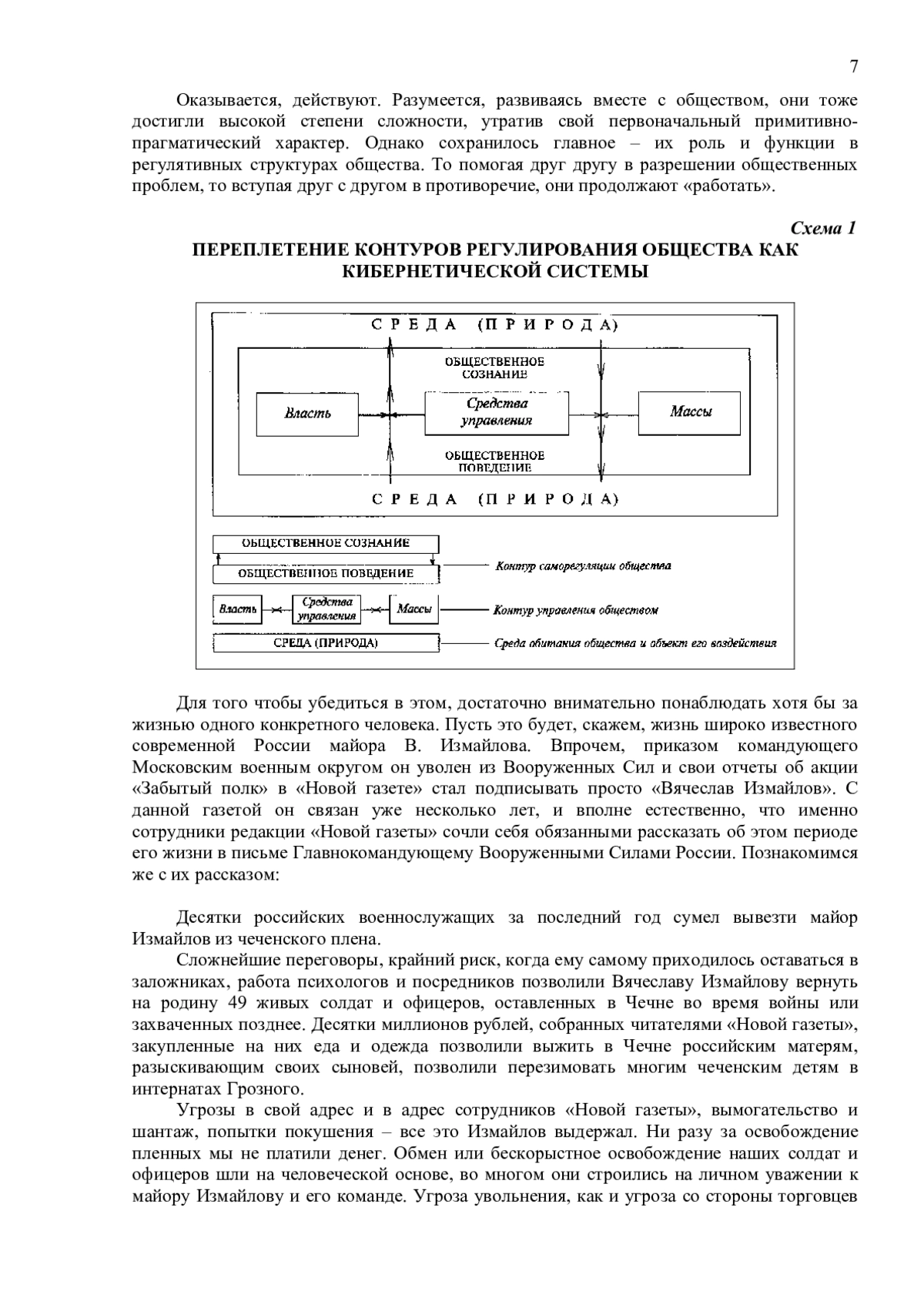 7

Оказывается, действуют. Разумеется, развиваясь вместе с обществом, они тоже достигли высокой степени сложности, утратив свой первоначальный примитивно-прагматический характер. Однако сохранилось главное – их роль и функции в регулятивных структурах общества. То помогая друг другу в разрешении общественных проблем, то вступая друг с другом в противоречие, они продолжают «работать».

Схема 1

ПЕРЕПЛЕТЕНИЕ КОНТУРОВ РЕГУЛИРОВАНИЯ ОБЩЕСТВА КАК КИБЕРНЕТИЧЕСКОЙ СИСТЕМЫ

СРЕДА (ПРИРОДА)

ОБЩЕСТВЕННОЕ СОЗНАНИЕ

Власть

Средства управления

Массы

ОБЩЕСТВЕННОЕ ПОВЕДЕНИЕ

СРЕДА (ПРИРОДА)

ОБЩЕСТВЕННОЕ СОЗНАНИЕ

ОБЩЕСТВЕННОЕ ПОВЕДЕНИЕ

Контур саморегуляции общества

Власть

Средства управления

Массы

Контур управления обществом

СРЕДА (ПРИРОДА)

Среда обитания общества и объект его воздействия

Для того чтобы убедиться в этом, достаточно внимательно понаблюдать хотя бы за жизнью одного конкретного человека. Пусть это будет, скажем, жизнь широко известного современной России майора В. Измайлова. Впрочем, приказом командующего Московским военным округом он уволен из Вооруженных Сил и свои отчеты об акции «Забытый полк» в «Новой газете» стал подписывать просто «Вячеслав Измайлов». С данной газетой он связан уже несколько лет, и вполне естественно, что именно сотрудники редакции «Новой газеты» сочли себя обязанными рассказать об этом периоде его жизни в письме Главнокомандующему Вооруженными Силами России. Познакомимся же с их рассказом:

Десятки российских военнослужащих за последний год сумел вывезти майор Измайлов из чеченского плена.

Сложнейшие переговоры, крайний риск, когда ему самому приходилось оставаться в заложниках, работа психологов и посредников позволили Вячеславу Измайлову вернуть на родину 49 живых солдат и офицеров, оставленных в Чечне во время войны или захваченных позднее. Десятки миллионов рублей, собранных читателями «Новой газеты», закупленные на них еда и одежда позволили выжить в Чечне российским матерям, разыскивающим своих сыновей, позволили перезимовать многим чеченским детям в интернатах Грозного.

Угрозы в свой адрес и в адрес сотрудников «Новой газеты», вымогательство и шантаж, попытки покушения – все это Измайлов выдержал. Ни разу за освобождение пленных мы не платили денег. Обмен или бескорыстное освобождение наших солдат и офицеров шли на человеческой основе, во многом они строились на личном уважении к майору Измайлову и его команде. Угроза увольнения, как и угроза со стороны торговцев